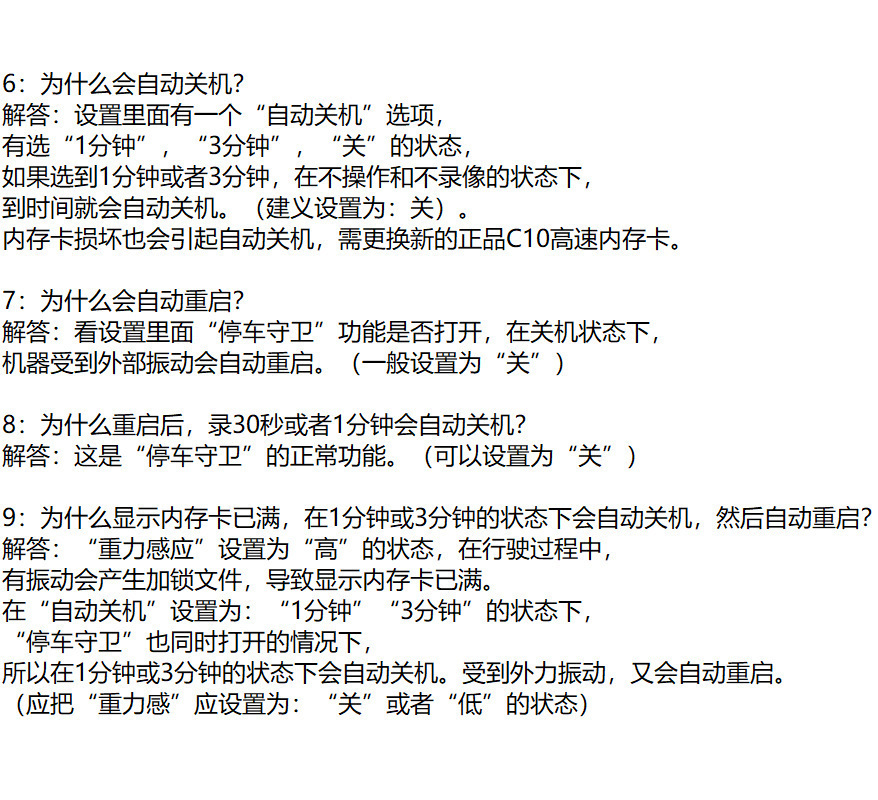 6：为什么会自动关机？
解答：设置里面有一个“自动关机”选项，
有选“1分钟”，“3分钟”，“关”的状态，
如果选到1分钟或者3分钟，在不操作和不录像的状态下，
到时间就会自动关机。（建义设置为：关）。
内存卡损坏也会引起自动关机，需更换新的正品C10高速内存卡。

7：为什么会自动重启？
解答：看设置里面“停车守卫”功能是否打开，在关机状态下，
机器受到外部振动会自动重启。（一般设置为“关”）

8：为什么重启后，录30秒或者1分钟会自动关机？
解答：这是“停车守卫”的正常功能。（可以设置为“关”）

9：为什么显示内存卡已满，在1分钟或3分钟的状态下会自动关机，然后自动重启？
解答：“重力感应”设置为“高”的状态，在行驶过程中，
有振动会产生加锁文件，导致显示内存卡已满。
在“自动关机”设置为：“1分钟”“3分钟”的状态下，
“停车守卫”也同时打开的情况下，
所以在1分钟或3分钟的状态下会自动关机。受到外力振动，又会自动重启。
（应把“重力感”应设置为：“关”或者“低”的状态）